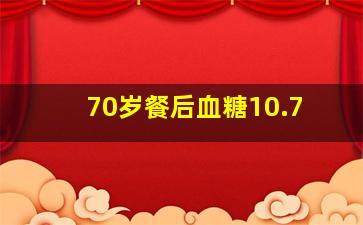 70岁餐后血糖10.7